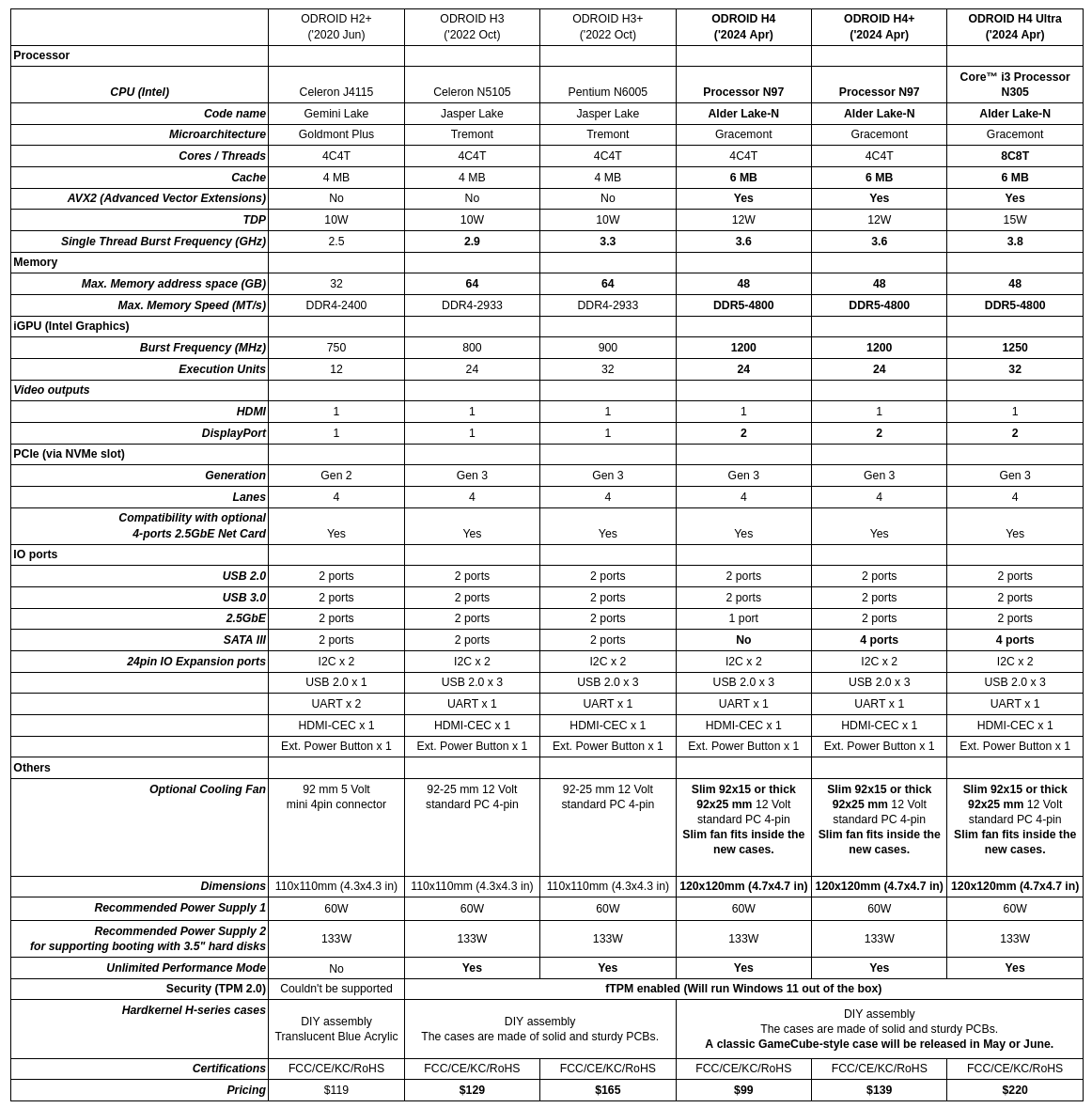 |  | ODROID H2+ ('2020 Jun) | ODROID H3 ('2022 Oct) | ODROID H3+ ('2022 Oct) | ODROID H4 ('2024 Apr) | ODROID H4+ ('2024 Apr) | ODROID H4 Ultra ('2024 Apr) |
|---|---|---|---|---|---|---|
| Processor |  |  |  |  |  |  |
| CPU (Intel) | Celeron J4115 | Celeron N5105 | Pentium N6005 | Processor N97 | Processor N97 | Core™ i3 Processor N305 |
| Code name | Gemini Lake | Jasper Lake | Jasper Lake | Alder Lake-N | Alder Lake-N | Alder Lake-N |
| Microarchitecture | Goldmont Plus | Tremont | Tremont | Gracemont | Gracemont | Gracemont |
| Cores / Threads | 4C4T | 4C4T | 4C4T | 4C4T | 4C4T | 8C8T |
| Cache | 4 MB | 4 MB | 4 MB | 6 MB | 6 MB | 6 MB |
| AVX2 (Advanced Vector Extensions) | No | No | No | Yes | Yes | Yes |
| TDP | 10W | 10W | 10W | 12W | 12W | 15W |
| Single Thread Burst Frequency (GHz) | 2.5 | 2.9 | 3.3 | 3.6 | 3.6 | 3.8 |
| Memory |  |  |  |  |  |  |
| Max. Memory address space (GB) | 32 | 64 | 64 | 48 | 48 | 48 |
| Max. Memory Speed (MT/s) | DDR4-2400 | DDR4-2933 | DDR4-2933 | DDR5-4800 | DDR5-4800 | DDR5-4800 |
| iGPU (Intel Graphics) |  |  |  |  |  |  |
| Burst Frequency (MHz) | 750 | 800 | 900 | 1200 | 1200 | 1250 |
| Execution Units | 12 | 24 | 32 | 24 | 24 | 32 |
| Video outputs |  |  |  |  |  |  |
| HDMI | 1 | 1 | 1 | 1 | 1 | 1 |
| DisplayPort | 1 | 1 | 1 | 2 | 2 | 2 |
| PCIe (via NVMe slot) |  |  |  |  |  |  |
| Generation | Gen 2 | Gen 3 | Gen 3 | Gen 3 | Gen 3 | Gen 3 |
| Lanes | 4 | 4 | 4 | 4 | 4 | 4 |
| Compatibility with optional 4-ports 2.5GbE Net Card | Yes | Yes | Yes | Yes | Yes | Yes |
| IO ports |  |  |  |  |  |  |
| USB 2.0 | 2 ports | 2 ports | 2 ports | 2 ports | 2 ports | 2 ports |
| USB 3.0 | 2 ports | 2 ports | 2 ports | 2 ports | 2 ports | 2 ports |
| 2.5GbE | 2 ports | 2 ports | 2 ports | 1 port | 2 ports | 2 ports |
| SATA III | 2 ports | 2 ports | 2 ports | No | 4 ports | 4 ports |
| 24pin IO Expansion ports | I2C x 2 | I2C x 2 | I2C x 2 | I2C x 2 | I2C x 2 | I2C x 2 |
|  | USB 2.0 x 1 | USB 2.0 x 3 | USB 2.0 x 3 | USB 2.0 x 3 | USB 2.0 x 3 | USB 2.0 x 3 |
|  | UART x 2 | UART x 1 | UART x 1 | UART x 1 | UART x 1 | UART x 1 |
|  | HDMI-CEC x 1 | HDMI-CEC x 1 | HDMI-CEC x 1 | HDMI-CEC x 1 | HDMI-CEC x 1 | HDMI-CEC x 1 |
|  | Ext. Power Button x 1 | Ext. Power Button x 1 | Ext. Power Button x 1 | Ext. Power Button x 1 | Ext. Power Button x 1 | Ext. Power Button x 1 |
| Others |  |  |  |  |  |  |
| Optional Cooling Fan | 92 mm 5 Volt mini 4pin connector | 92-25 mm 12 Volt standard PC 4-pin | 92-25 mm 12 Volt standard PC 4-pin | Slim 92x15 or thick 92x25 mm 12 Volt standard PC 4-pin Slim fan fits inside the new cases. | Slim 92x15 or thick 92x25 mm 12 Volt standard PC 4-pin Slim fan fits inside the new cases. | Slim 92x15 or thick 92x25 mm 12 Volt standard PC 4-pin Slim fan fits inside the new cases. |
| Dimensions | 110x110mm (4.3x4.3 in) | 110x110mm (4.3x4.3 in) | 110x110mm (4.3x4.3 in) | 120x120mm (4.7x4.7 in) | 120x120mm (4.7x4.7 in) | 120x120mm (4.7x4.7 in) |
| Recommended Power Supply 1 | 60W | 60W | 60W | 60W | 60W | 60W |
| Recommended Power Supply 2 for supporting booting with 3.5" hard disks | 133W | 133W | 133W | 133W | 133W | 133W |
| Unlimited Performance Mode | No | Yes | Yes | Yes | Yes | Yes |
| Security (TPM 2.0) | Couldn't be supported | fTPM enabled (Will run Windows 11 out of the box) | | | | |
| Hardkernel H-series cases | DIY assembly Translucent Blue Acrylic | DIY assembly The cases are made of solid and sturdy PCBs. | | DIY assembly The cases are made of solid and sturdy PCBs. A classic GameCube-style case will be released in May or June. | | |
| Certifications | FCC/CE/KC/RoHS | FCC/CE/KC/RoHS | FCC/CE/KC/RoHS | FCC/CE/KC/RoHS | FCC/CE/KC/RoHS | FCC/CE/KC/RoHS |
| Pricing | $119 | $129 | $165 | $99 | $139 | $220 |